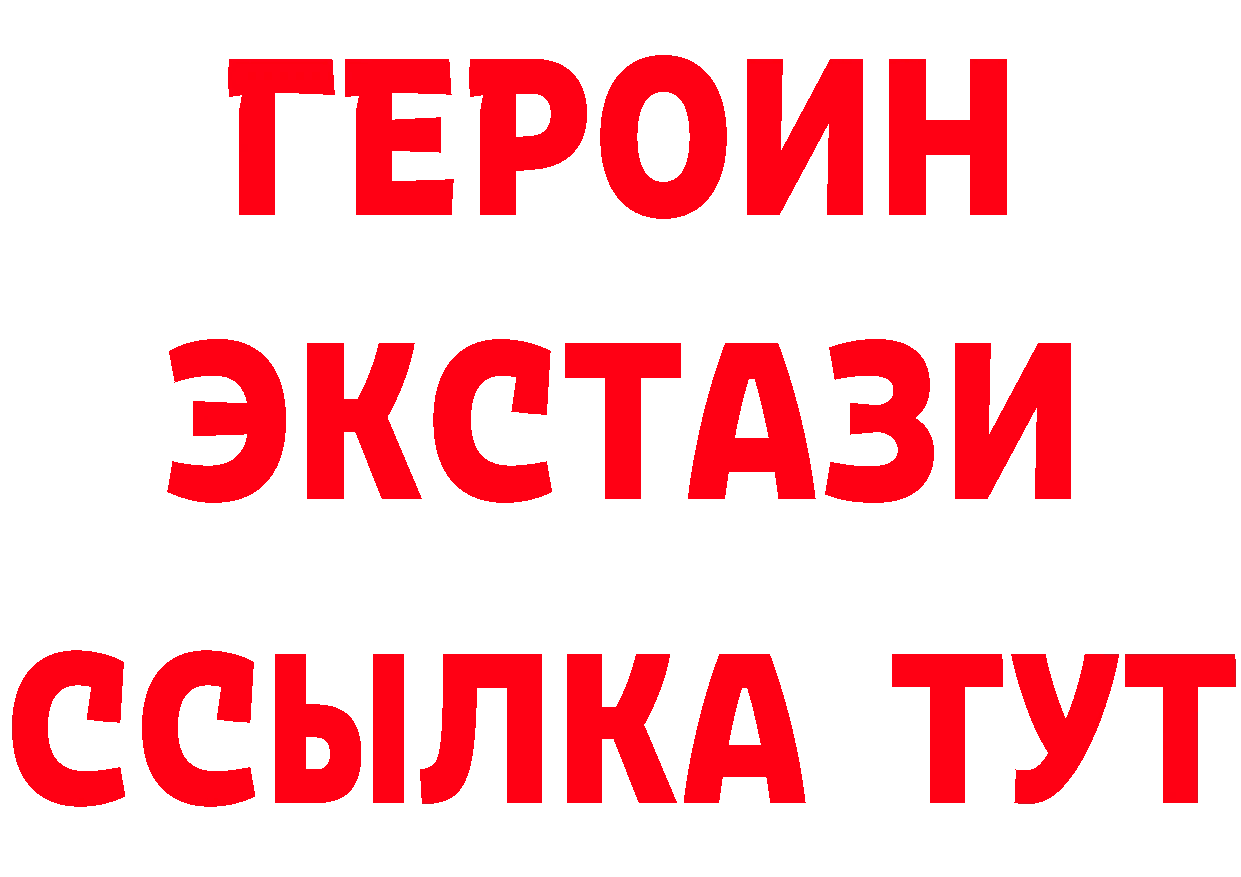 ГЕРОИН ЭКСТАЗИ ССЫЛКА ТУТ